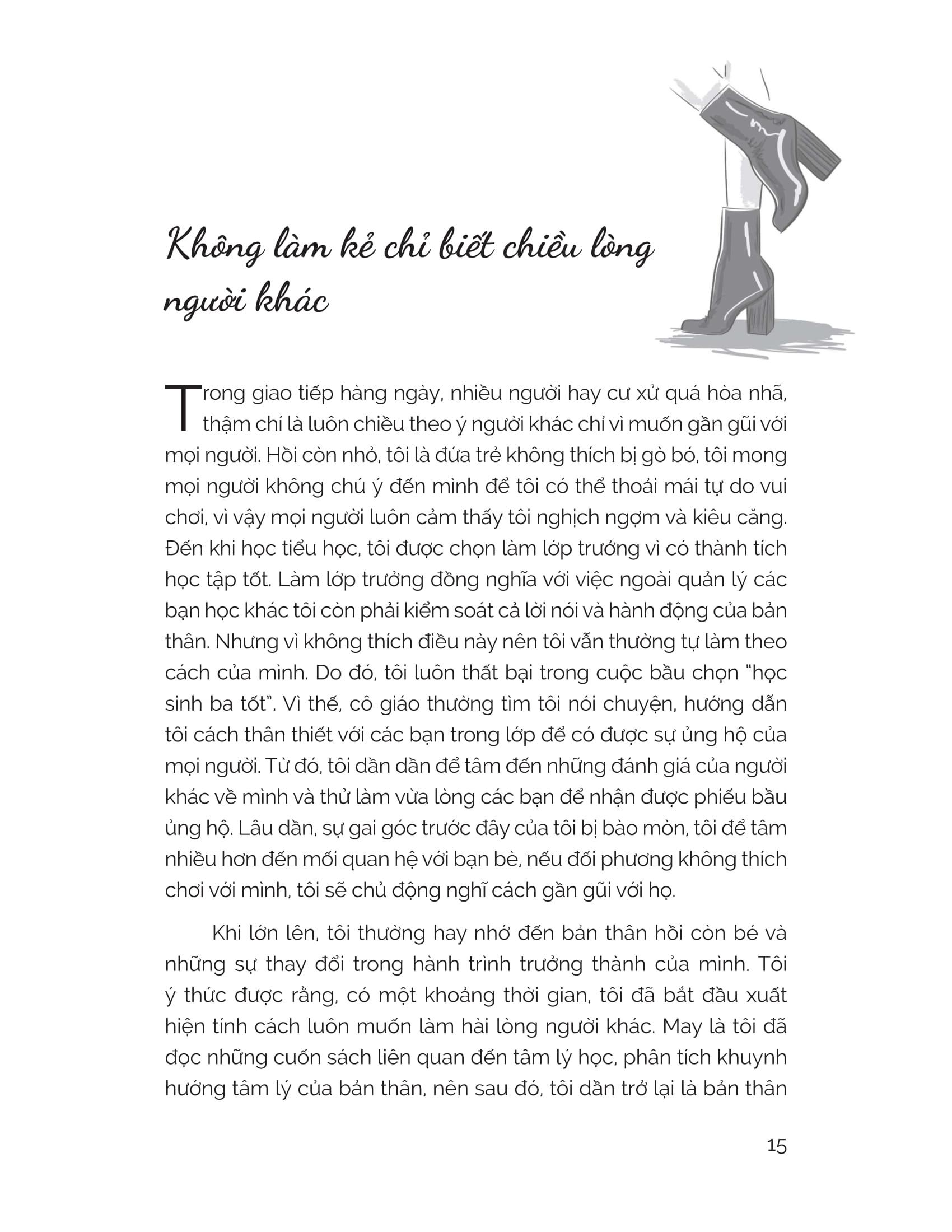 Không làm kẻ chỉ biết chiều lòng người khác

Trong giao tiếp hàng ngày, nhiều người hay cư xử quá hòa nhã, thậm chí là luôn chiều theo ý người khác chỉ vì muốn gần gũi với mọi người. Hồi còn nhỏ, tôi là đứa trẻ không thích bị gò bó, tôi mong mọi người không chú ý đến mình để tôi có thể thoải mái tự do vui chơi, vì vậy mọi người luôn cảm thấy tôi nghịch ngợm và kiêu căng. Đến khi học tiểu học, tôi được chọn làm lớp trưởng vì có thành tích học tập tốt. Làm lớp trưởng đồng nghĩa với việc ngoài quản lý các bạn học khác tôi còn phải kiểm soát cả lời nói và hành động của bản thân. Nhưng vì không thích điều này nên tôi vẫn thường tự làm theo cách của mình. Do đó, tôi luôn thất bại trong cuộc bầu chọn "học sinh ba tốt". Vì thế, cô giáo thường tìm tôi nói chuyện, hướng dẫn tôi cách thân thiết với các bạn trong lớp để có được sự ủng hộ của mọi người. Từ đó, tôi dần dần để tâm đến những đánh giá của người khác về mình và thử làm vừa lòng các bạn để nhận được phiếu bầu ủng hộ. Lâu dần, sự gai góc trước đây của tôi bị bào mòn, tôi để tâm nhiều hơn đến mối quan hệ với bạn bè, nếu đối phương không thích chơi với mình, tôi sẽ chủ động nghĩ cách gần gũi với họ.

Khi lớn lên, tôi thường hay nhớ đến bản thân hồi còn bé và những sự thay đổi trong hành trình trưởng thành của mình. Tôi ý thức được rằng, có một khoảng thời gian, tôi đã bắt đầu xuất hiện tính cách luôn muốn làm hài lòng người khác. May là tôi đã đọc những cuốn sách liên quan đến tâm lý học, phân tích khuynh hướng tâm lý của bản thân, nên sau đó, tôi dần trở lại là bản thân

15